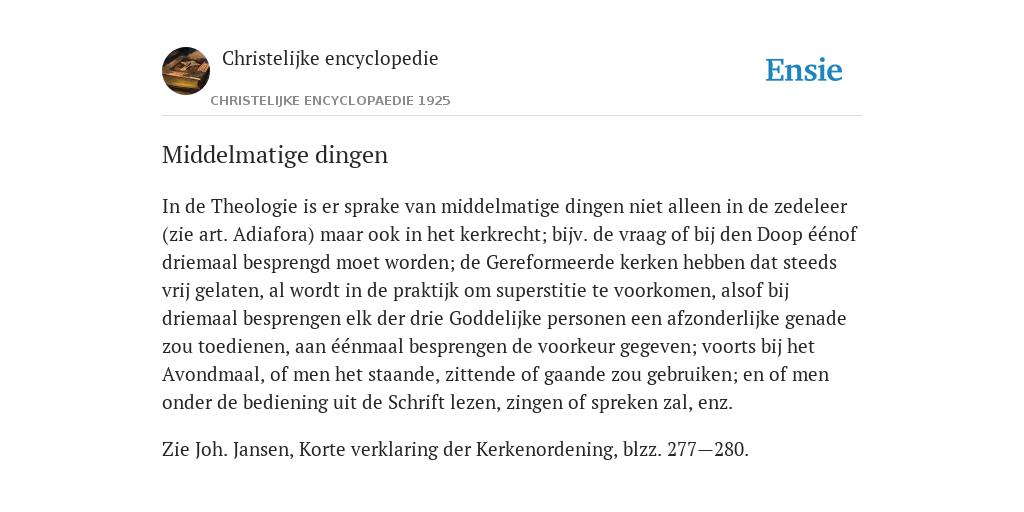 Christelijke encyclopedie

CHRISTELIJKE ENCYCLOPAEDIE 1925

Ensie

Middelmatige dingen

In de Theologie is er sprake van middelmatige dingen niet alleen in de zedeleer (zie art. Adiafora) maar ook in het kerkrecht; bijv. de vraag of bij den Doop éénof driemaal besprengd moet worden; de Gereformeerde kerken hebben dat steeds vrij gelaten, al wordt in de praktijk om superstitie te voorkomen, alsof bij driemaal besprengen elk der drie Goddelijke personen een afzonderlijke genade zou toedienen, aan éénmaal besprengen de voorkeur gegeven; voorts bij het Avondmaal, of men het staande, zittende of gaande zou gebruiken; en of men onder de bediening uit de Schrift lezen, zingen of spreken zal, enz.

Zie Joh. Jansen, Korte verklaring der Kerkenordening, blzz. 277—280.